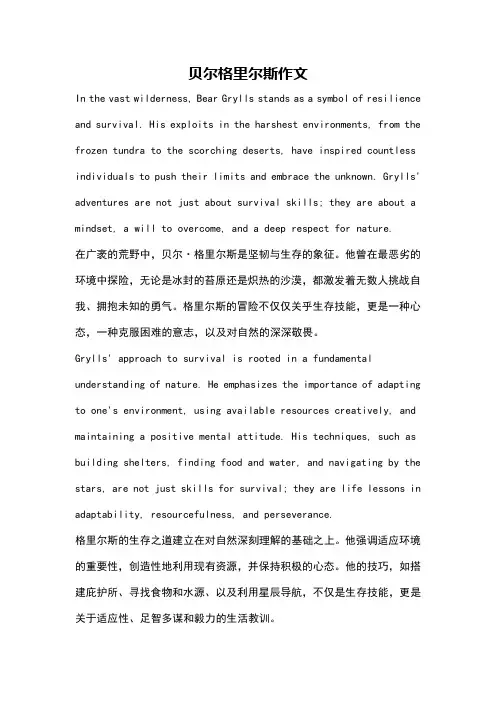 贝尔格里尔斯作文

In the vast wilderness, Bear Grylls stands as a symbol of resilience and survival. His exploits in the harshest environments, from the frozen tundra to the scorching deserts, have inspired countless individuals to push their limits and embrace the unknown. Grylls' adventures are not just about survival skills; they are about a mindset, a will to overcome, and a deep respect for nature.

在广袤的荒野中，贝尔·格里尔斯是坚韧与生存的象征。他曾在最恶劣的环境中探险，无论是冰封的苔原还是炽热的沙漠，都激发着无数人挑战自我、拥抱未知的勇气。格里尔斯的冒险不仅仅关乎生存技能，更是一种心态，一种克服困难的意志，以及对自然的深深敬畏。

Grylls' approach to survival is rooted in a fundamental understanding of nature. He emphasizes the importance of adapting to one's environment, using available resources creatively, and maintaining a positive mental attitude. His techniques, such as building shelters, finding food and water, and navigating by the stars, are not just skills for survival; they are life lessons in adaptability, resourcefulness, and perseverance.

格里尔斯的生存之道建立在对自然深刻理解的基础之上。他强调适应环境的重要性，创造性地利用现有资源，并保持积极的心态。他的技巧，如搭建庇护所、寻找食物和水源、以及利用星辰导航，不仅是生存技能，更是关于适应性、足智多谋和毅力的生活教训。